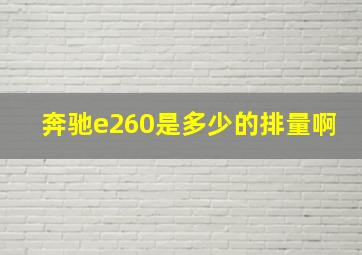 奔驰e260是多少的排量啊